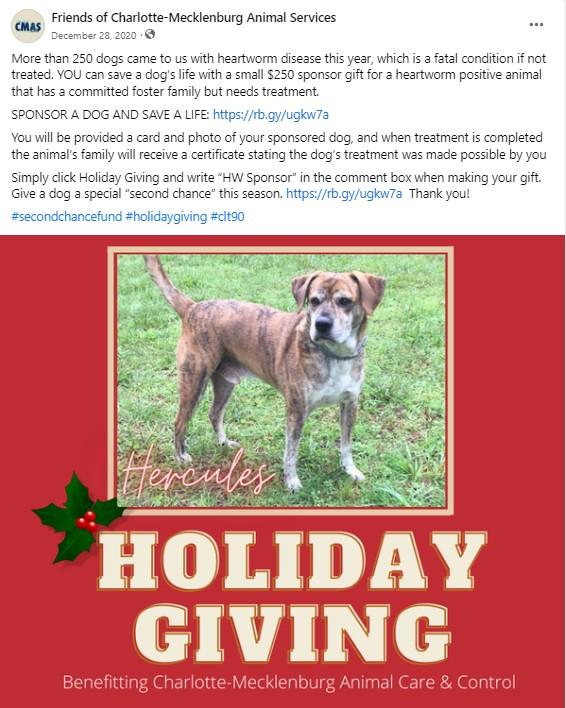 CMAS

Friends of Charlotte-Mecklenburg Animal Services
December 28, 2020 ·

...

More than 250 dogs came to us with heartworm disease this year, which is a fatal condition if not treated. YOU can save a dog's life with a small $250 sponsor gift for a heartworm positive animal that has a committed foster family but needs treatment.

SPONSOR A DOG AND SAVE A LIFE: https://rb.gy/ugkw7a

You will be provided a card and photo of your sponsored dog, and when treatment is completed the animal's family will receive a certificate stating the dog's treatment was made possible by you

Simply click Holiday Giving and write "HW Sponsor" in the comment box when making your gift. Give a dog a special "second chance" this season. https://rb.gy/ugkw7a Thank you!

#secondchancefund #holidaygiving #clt90

Hercules

HOLIDAY GIVING

Benefitting Charlotte-Mecklenburg Animal Care & Control